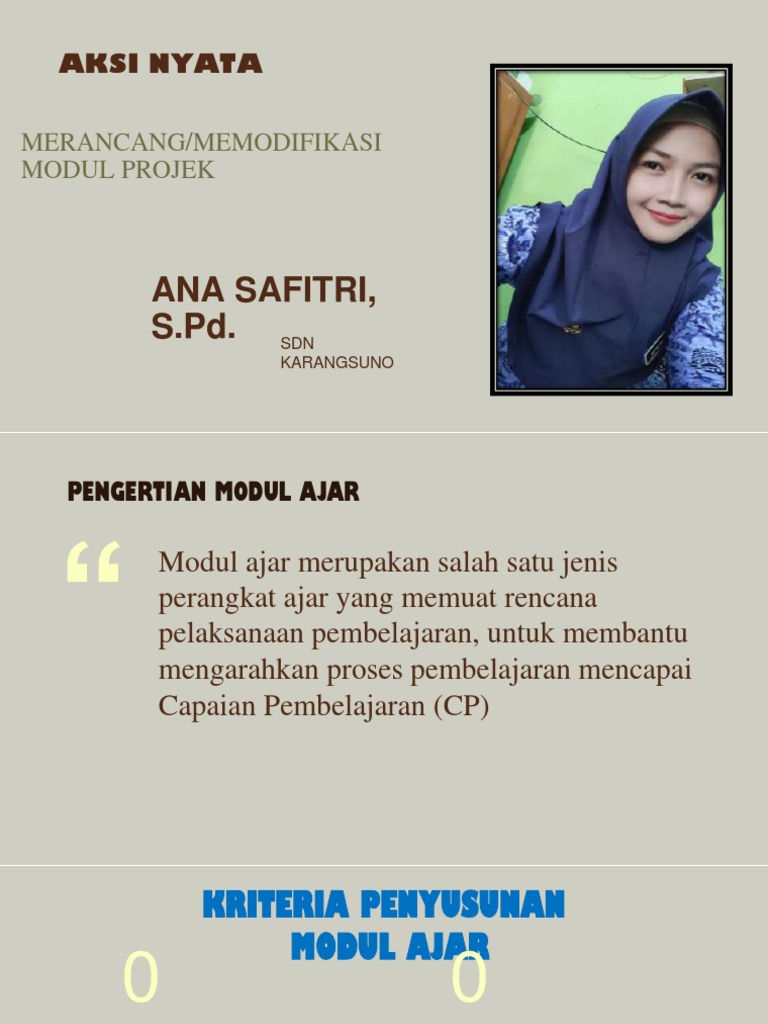 AKSI NYATA

MERANCANG/MEMODIFIKASI MODUL PROJEK

ANA SAFITRI, S.Pd.

SDN KARANGSUNO

PENGERTIAN MODUL AJAR

“

Modul ajar merupakan salah satu jenis perangkat ajar yang memuat rencana pelaksanaan pembelajaran, untuk membantu mengarahkan proses pembelajaran mencapai Capaian Pembelajaran (CP)

KRITERIA PENYUSUNAN MODUL AJAR

0 0